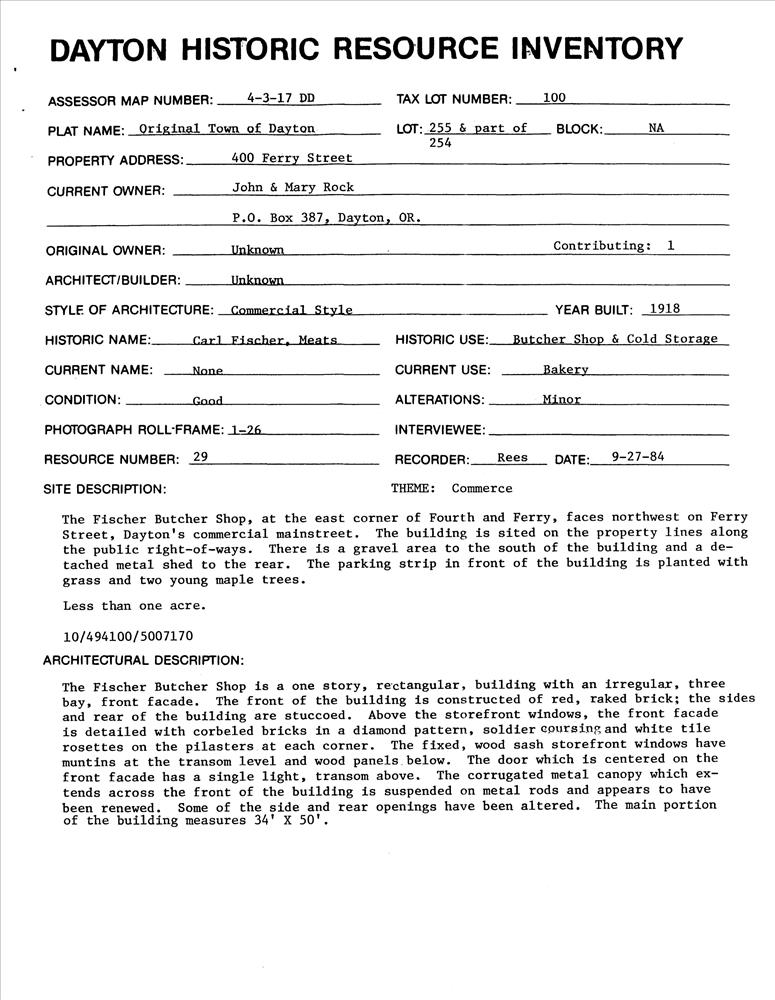 DAYTON HISTORIC RESOURCE INVENTORY

ASSESSOR MAP NUMBER: 4-3-17 DD TAX LOT NUMBER: 100

PLAT NAME: Original Town of Dayton LOT: 255 & part of 254 BLOCK: NA

PROPERTY ADDRESS: 400 Ferry Street

CURRENT OWNER: John & Mary Rock

P.O. Box 387, Dayton, OR.

ORIGINAL OWNER: Unknown Contributing: 1

ARCHITECT/BUILDER: Unknown

STYLE OF ARCHITECTURE: Commercial Style YEAR BUILT: 1918

HISTORIC NAME: Carl Fischer, Meats HISTORIC USE: Butcher Shop & Cold Storage

CURRENT NAME: None CURRENT USE: Bakery

CONDITION: Good ALTERATIONS: Minor

PHOTOGRAPH ROLL-FRAME: 1-26 INTERVIEWEE:

RESOURCE NUMBER: 29 RECORDER: Rees DATE: 9-27-84

SITE DESCRIPTION: THEME: Commerce

The Fischer Butcher Shop, at the east corner of Fourth and Ferry, faces northwest on Ferry Street, Dayton's commercial mainstreet. The building is sited on the property lines along the public right-of-ways. There is a gravel area to the south of the building and a detached metal shed to the rear. The parking strip in front of the building is planted with grass and two young maple trees.

Less than one acre.

10/494100/5007170

ARCHITECTURAL DESCRIPTION:

The Fischer Butcher Shop is a one story, rectangular, building with an irregular, three bay, front facade. The front of the building is constructed of red, raked brick; the sides and rear of the building are stuccoed. Above the storefront windows, the front facade is detailed with corbeled bricks in a diamond pattern, soldier coursing and white tile rosettes on the pilasters at each corner. The fixed, wood sash storefront windows have muntins at the transom level and wood panels below. The door which is centered on the front facade has a single light, transom above. The corrugated metal canopy which extends across the front of the building is suspended on metal rods and appears to have been renewed. Some of the side and rear openings have been altered. The main portion of the building measures 34' X 50'.